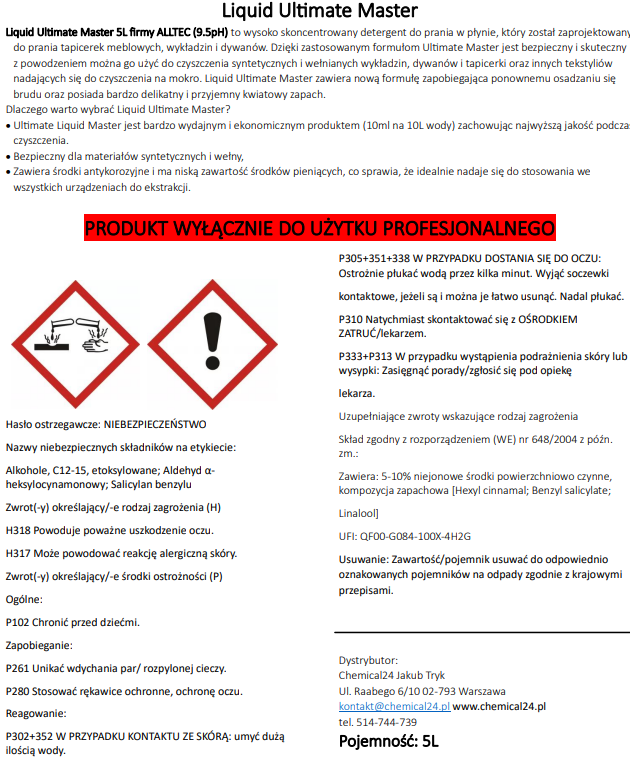 Liquid Ultimate Master

Liquid Ultimate Master 5L firmy ALLTEC (9.5pH) to wysoko skoncentrowany detergent do prania w płynie, który został zaprojektowany do prania tapicerek meblowych, wykładzin i dywanów. Dzięki zastosowanym formułom Ultimate Master jest bezpieczny i skuteczny z powodzeniem można go użyć do czyszczenia syntetycznych i wełnianych wykładzin, dywanów i tapicerki oraz innych tekstyliów nadających się do czyszczenia na mokro. Liquid Ultimate Master zawiera nową formułę zapobiegająca ponownemu osadzaniu się brudu oraz posiada bardzo delikatny i przyjemny kwiatowy zapach.

Dlaczego warto wybrać Liquid Ultimate Master?

• Ultimate Liquid Master jest bardzo wydajnym i ekonomicznym produktem (10ml na 10L wody) zachowując najwyższą jakość podczas czyszczenia.
• Bezpieczny dla materiałów syntetycznych i wełny,
• Zawiera środki antykorozyjne i ma niską zawartość środków pieniących, co sprawia, że idealnie nadaje się do stosowania we wszystkich urządzeniach do ekstrakcji.

PRODUKT WYŁĄCZNIE DO UŻYTKU PROFESJONALNEGO

Hasło ostrzegawcze: NIEBEZPIECZEŃSTWO

Nazwy niebezpiecznych składników na etykiecie:

Alkohole, C12-15, etoksylowane; Aldehyd α-heksylocynamonowy; Salicylan benzylu

Zwrot(-y) określający/-e rodzaj zagrożenia (H)

H318 Powoduje poważne uszkodzenie oczu.

H317 Może powodować reakcję alergiczną skóry.

Zwrot(-y) określający/-e środki ostrożności (P)

Ogólne:

P102 Chronić przed dziećmi.

Zapobieganie:

P261 Unikać wdychania par/ rozpylonej cieczy.

P280 Stosować rękawice ochronne, ochronę oczu.

Reagowanie:

P302+352 W PRZYPADKU KONTAKTU ZE SKÓRĄ: umyć dużą ilością wody.

P305+351+338 W PRZYPADKU DOSTANIA SIĘ DO OCZU: Ostrożnie płukać wodą przez kilka minut. Wyjąć soczewki kontaktowe, jeżeli są i można je łatwo usunąć. Nadal płukać.

P310 Natychmiast skontaktować się z OŚRODKIEM ZATRUĆ/lekarzem.

P333+P313 W przypadku wystąpienia podrażnienia skóry lub wysypki: Zasięgnąć porady/zgłosić się pod opiekę lekarza.

Uzupełniające zwroty wskazujące rodzaj zagrożenia

Skład zgodny z rozporządzeniem (WE) nr 648/2004 z późn. zm.:

Zawiera: 5-10% niejonowe środki powierzchniowo czynne, kompozycja zapachowa [Hexyl cinnamal; Benzyl salicylate; Linalool]

UFI: QF00-G084-100X-4H2G

Usuwanie: Zawartość/pojemnik usuwać do odpowiednio oznakowanych pojemników na odpady zgodnie z krajowymi przepisami.

Dystrybutor:
Chemical24 Jakub Tryk
Ul. Raabego 6/10 02-793 Warszawa
kontakt@chemical24.pl www.chemical24.pl
tel. 514-744-739

Pojemność: 5L